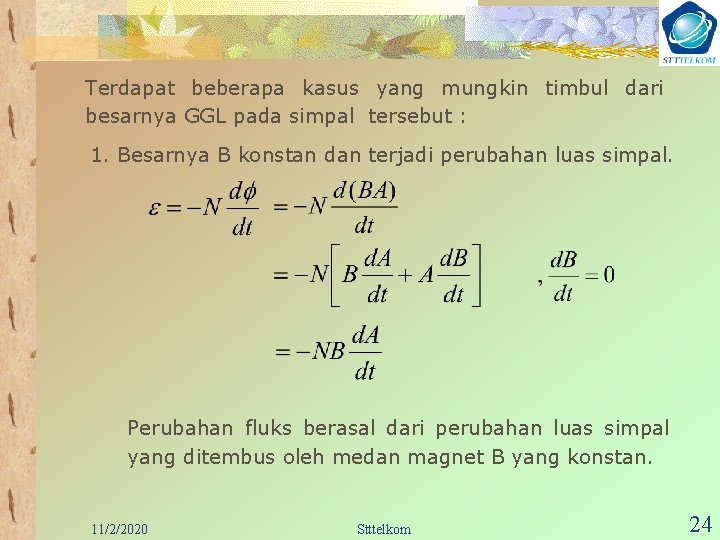 STTTELKOM

Terdapat beberapa kasus yang mungkin timbul dari besarnya GGL pada simpal tersebut :

1. Besarnya B konstan dan terjadi perubahan luas simpal.

$\varepsilon = -N\frac{d\phi}{dt} = -N\frac{d(BA)}{dt}$

$= -N\left[B\frac{dA}{dt} + A\frac{dB}{dt}\right]$ $, \frac{dB}{dt} = 0$

$= -NB\frac{dA}{dt}$

Perubahan fluks berasal dari perubahan luas simpal yang ditembus oleh medan magnet B yang konstan.

11/2/2020 Stttelkom 24